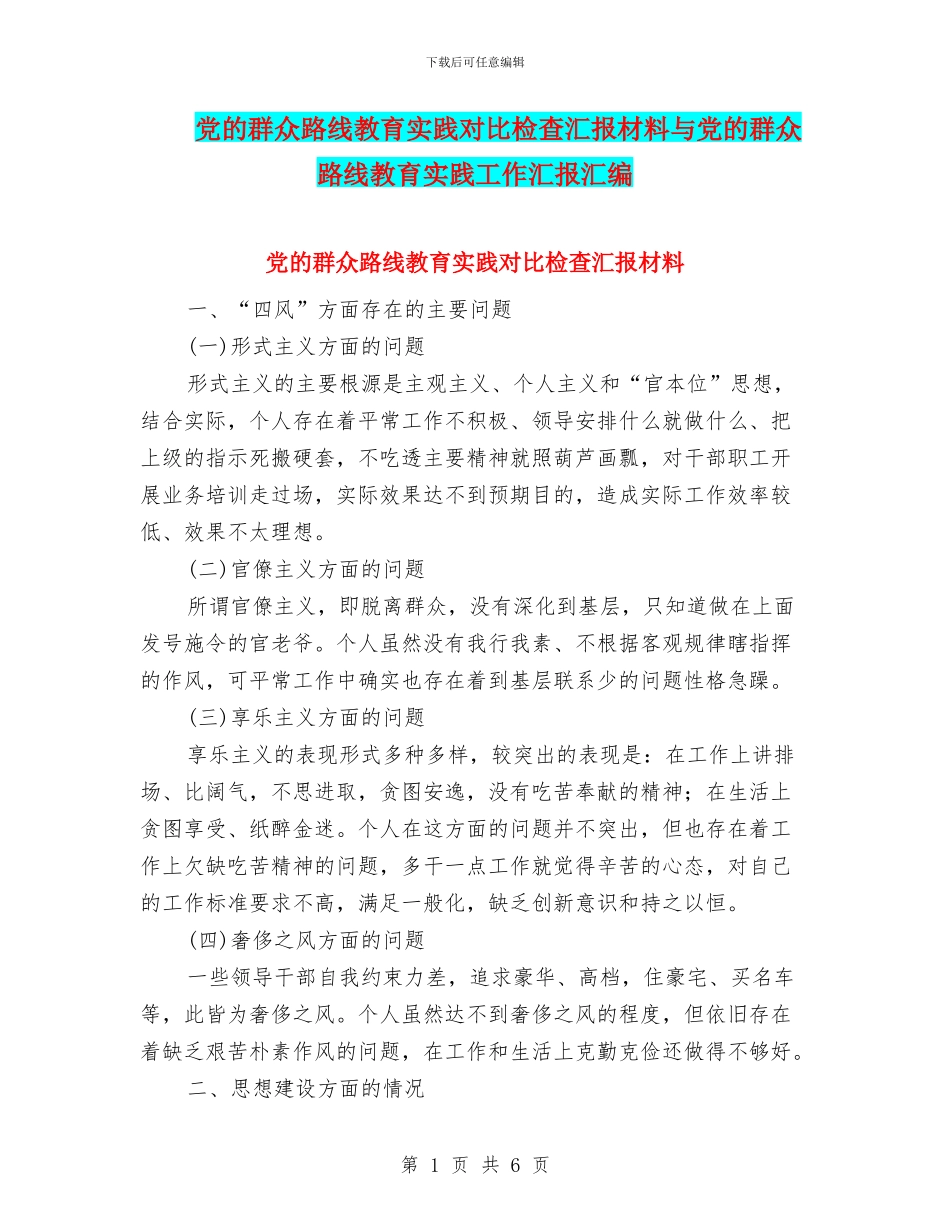 下载后可任意编辑

党的群众路线教育实践对比检查汇报材料与党的群众路线教育实践工作汇报汇编

党的群众路线教育实践对比检查汇报材料

一、“四风”方面存在的主要问题

(一)形式主义方面的问题

形式主义的主要根源是主观主义、个人主义和“官本位”思想，结合实际，个人存在着平常工作不积极、领导安排什么就做什么、把上级的指示死搬硬套，不吃透主要精神就照葫芦画瓢，对干部职工开展业务培训走过场，实际效果达不到预期目的，造成实际工作效率较低、效果不太理想。

(二)官僚主义方面的问题

所谓官僚主义，即脱离群众，没有深化到基层，只知道做在上面发号施令的官老爷。个人虽然没有我行我素、不根据客观规律瞎指挥的作风，可平常工作中确实也存在着到基层联系少的问题性格急躁。

(三)享乐主义方面的问题

享乐主义的表现形式多种多样，较突出的表现是：在工作上讲排场、比阔气，不思进取，贪图安逸，没有吃苦奉献的精神；在生活上贪图享受、纸醉金迷。个人在这方面的问题并不突出，但也存在着工作上欠缺吃苦精神的问题，多干一点工作就觉得辛苦的心态，对自己的工作标准要求不高，满足一般化，缺乏创新意识和持之以恒。

(四)奢侈之风方面的问题

一些领导干部自我约束力差，追求豪华、高档，住豪宅、买名车等，此皆为奢侈之风。个人虽然达不到奢侈之风的程度，但依旧存在着缺乏艰苦朴素作风的问题，在工作和生活上克勤克俭还做得不够好。

二、思想建设方面的情况

第 1 页 共 6 页